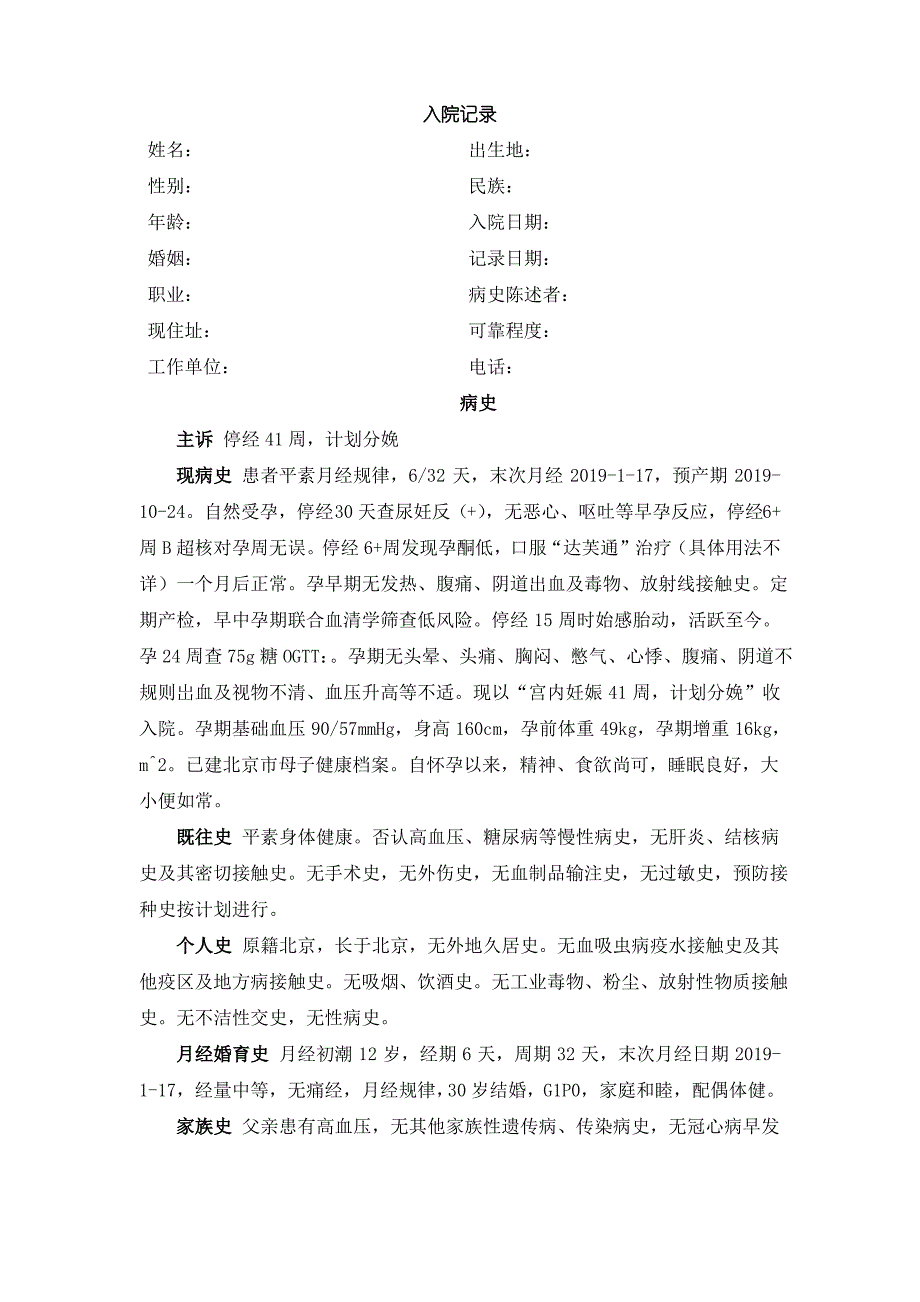 入院记录

姓名：

性别：

年龄：

婚姻：

职业：

现住址：

工作单位：

出生地：

民族：

入院日期：

记录日期：

病史陈述者：

可靠程度：

电话：

病史

主诉 停经 41 周，计划分娩

现病史 患者平素月经规律，6/32 天，末次月经 2019-1-17，预产期 2019-10-24。自然受孕，停经30 天查尿妊反（+），无恶心、呕吐等早孕反应，停经6+周 B 超核对孕周无误。停经 6+周发现孕酮低，口服“达芙通”治疗（具体用法不详）一个月后正常。孕早期无发热、腹痛、阴道出血及毒物、放射线接触史。定期产检，早中孕期联合血清学筛查低风险。停经 15 周时始感胎动，活跃至今。孕 24 周查 75g 糖 OGTT:。孕期无头晕、头痛、胸闷、憋气、心悸、腹痛、阴道不规则出血及视物不清、血压升高等不适。现以“宫内妊娠 41 周，计划分娩”收入院。孕期基础血压 90/57mmHg，身高 160cm，孕前体重 49kg，孕期增重 16kg，m^2。已建北京市母子健康档案。自怀孕以来，精神、食欲尚可，睡眠良好，大小便如常。

既往史 平素身体健康。否认高血压、糖尿病等慢性病史，无肝炎、结核病史及其密切接触史。无手术史，无外伤史，无血制品输注史，无过敏史，预防接种史按计划进行。

个人史 原籍北京，长于北京，无外地久居史。无血吸虫病疫水接触史及其他疫区及地方病接触史。无吸烟、饮酒史。无工业毒物、粉尘、放射性物质接触史。无不洁性交史，无性病史。

月经婚育史 月经初潮 12 岁，经期 6 天，周期 32 天，末次月经日期 2019-1-17，经量中等，无痛经，月经规律，30 岁结婚，G1P0，家庭和睦，配偶体健。

家族史 父亲患有高血压，无其他家族性遗传病、传染病史，无冠心病早发